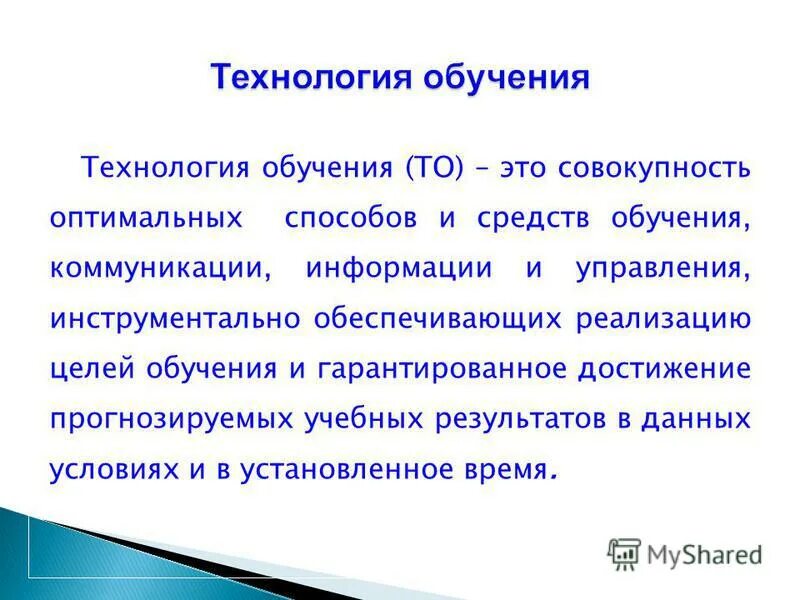 Технология обучения

Технология обучения (ТО) – это совокупность оптимальных способов и средств обучения, коммуникации, информации и управления, инструментально обеспечивающих реализацию целей обучения и гарантированное достижение прогнозируемых учебных результатов в данных условиях и в установленное время.

MyShared